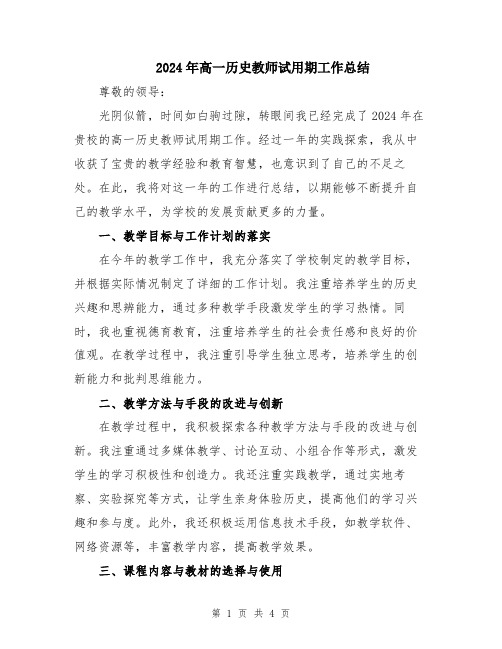 2024年高一历史教师试用期工作总结

尊敬的领导:

光阴似箭，时间如白驹过隙，转眼间我已经完成了2024年在贵校的高一历史教师试用期工作。经过一年的实践探索，我从中收获了宝贵的教学经验和教育智慧，也意识到了自己的不足之处。在此，我将对这一年的工作进行总结，以期能够不断提升自己的教学水平，为学校的发展贡献更多的力量。

一、教学目标与工作计划的落实

在今年的教学工作中，我充分落实了学校制定的教学目标，并根据实际情况制定了详细的工作计划。我注重培养学生的历史兴趣和思辨能力，通过多种教学手段激发学生的学习热情。同时，我也重视德育教育，注重培养学生的社会责任感和良好的价值观。在教学过程中，我注重引导学生独立思考，培养学生的创新能力和批判思维能力。

二、教学方法与手段的改进与创新

在教学过程中，我积极探索各种教学方法与手段的改进与创新。我注重通过多媒体教学、讨论互动、小组合作等形式，激发学生的学习积极性和创造力。我还注重实践教学，通过实地考察、实验探究等方式，让学生亲身体验历史，提高他们的学习兴趣和参与度。此外，我还积极运用信息技术手段，如教学软件、网络资源等，丰富教学内容，提高教学效果。

三、课程内容与教材的选择与使用

第 1 页 共 4 页